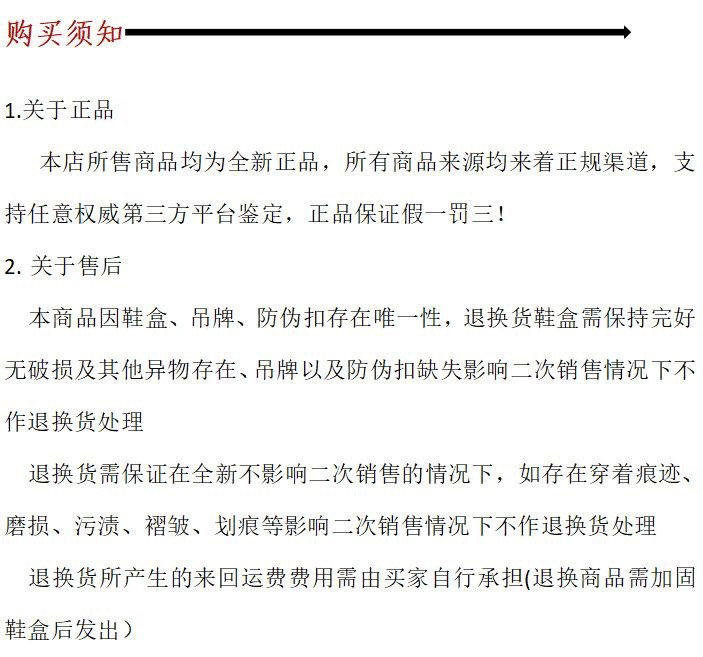 购买须知

1.关于正品

本店所售商品均为全新正品，所有商品来源均来着正规渠道，支持任意权威第三方平台鉴定，正品保证假一罚三！

2. 关于售后

本商品因鞋盒、吊牌、防伪扣存在唯一性，退换货鞋盒需保持完好无破损及其他异物存在、吊牌以及防伪扣缺失影响二次销售情况下不作退换货处理

退换货需保证在全新不影响二次销售的情况下，如存在穿着痕迹、磨损、污渍、褶皱、划痕等影响二次销售情况下不作退换货处理

退换货所产生的来回运费费用需由买家自行承担(退换商品需加固鞋盒后发出）